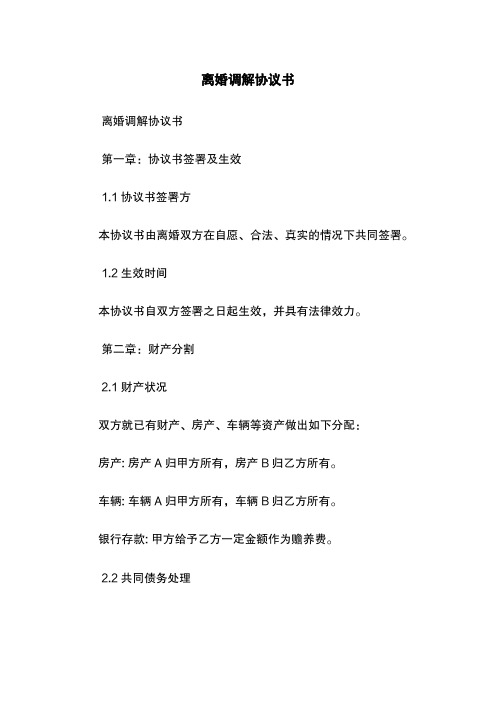 离婚调解协议书

离婚调解协议书

第一章：协议书签署及生效

1.1 协议书签署方

本协议书由离婚双方在自愿、合法、真实的情况下共同签署。

1.2 生效时间

本协议书自双方签署之日起生效，并具有法律效力。

第二章：财产分割

2.1 财产状况

双方就已有财产、房产、车辆等资产做出如下分配：

房产: 房产 A 归甲方所有，房产 B 归乙方所有。

车辆: 车辆 A 归甲方所有，车辆 B 归乙方所有。

银行存款: 甲方给予乙方一定金额作为赡养费。

2.2 共同债务处理